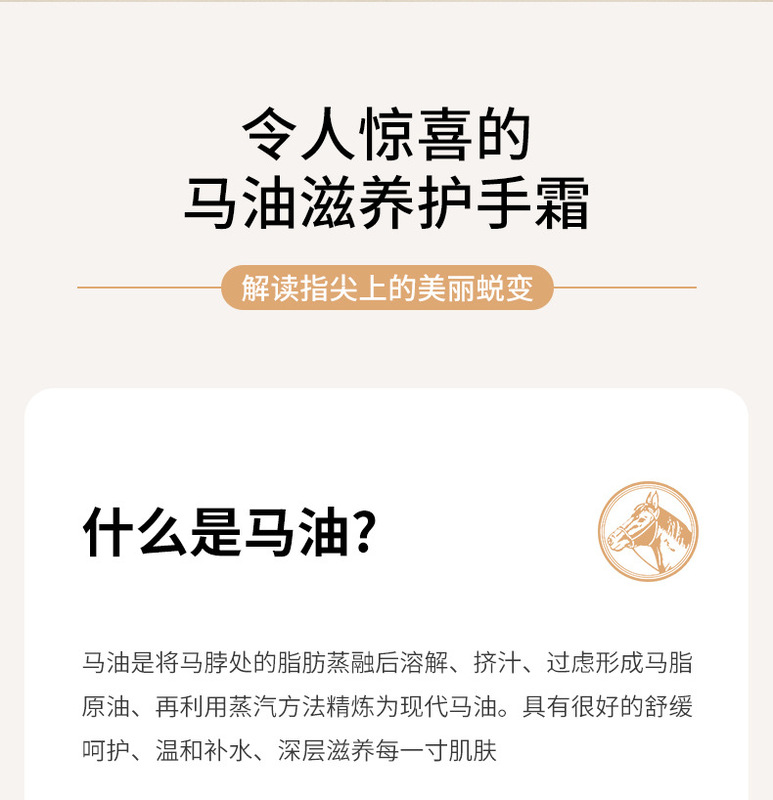 令人惊喜的
马油滋养护手霜

解读指尖上的美丽蜕变

什么是马油?

马油是将马脖处的脂肪蒸融后溶解、挤汁、过虑形成马脂原油、再利用蒸汽方法精炼为现代马油。具有很好的舒缓呵护、温和补水、深层滋养每一寸肌肤